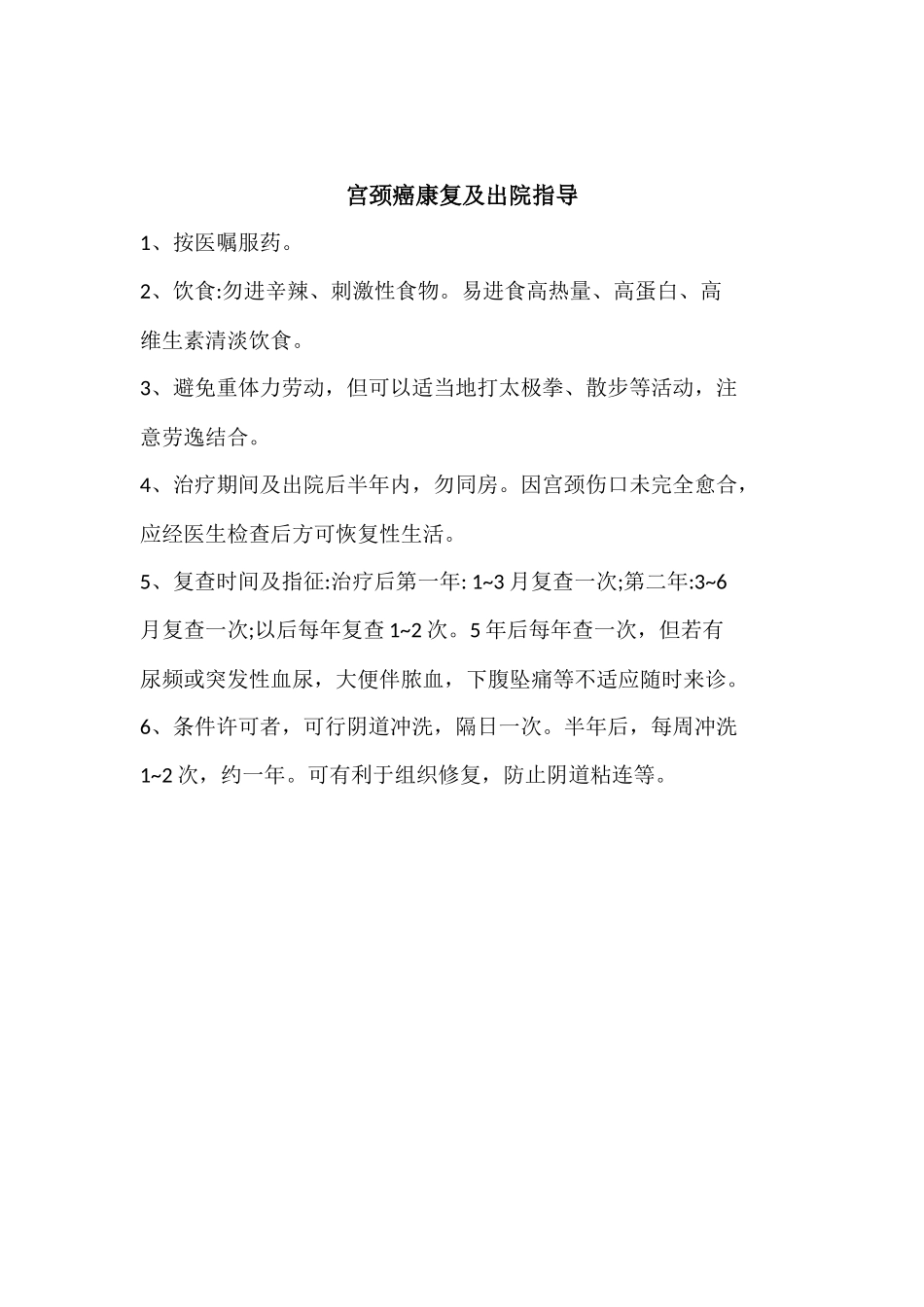 宫颈癌康复及出院指导

1、按医嘱服药。

2、饮食:勿进辛辣、刺激性食物。易进食高热量、高蛋白、高维生素清淡饮食。

3、避免重体力劳动，但可以适当地打太极拳、散步等活动，注意劳逸结合。

4、治疗期间及出院后半年内，勿同房。因宫颈伤口未完全愈合，应经医生检查后方可恢复性生活。

5、复查时间及指征:治疗后第一年:1~3月复查一次;第二年:3~6月复查一次;以后每年复查1~2次。5年后每年查一次，但若有尿频或突发性血尿，大便伴脓血，下腹坠痛等不适应随时来诊。

6、条件许可者，可行阴道冲洗，隔日一次。半年后，每周冲洗1~2次，约一年。可有利于组织修复，防止阴道粘连等。